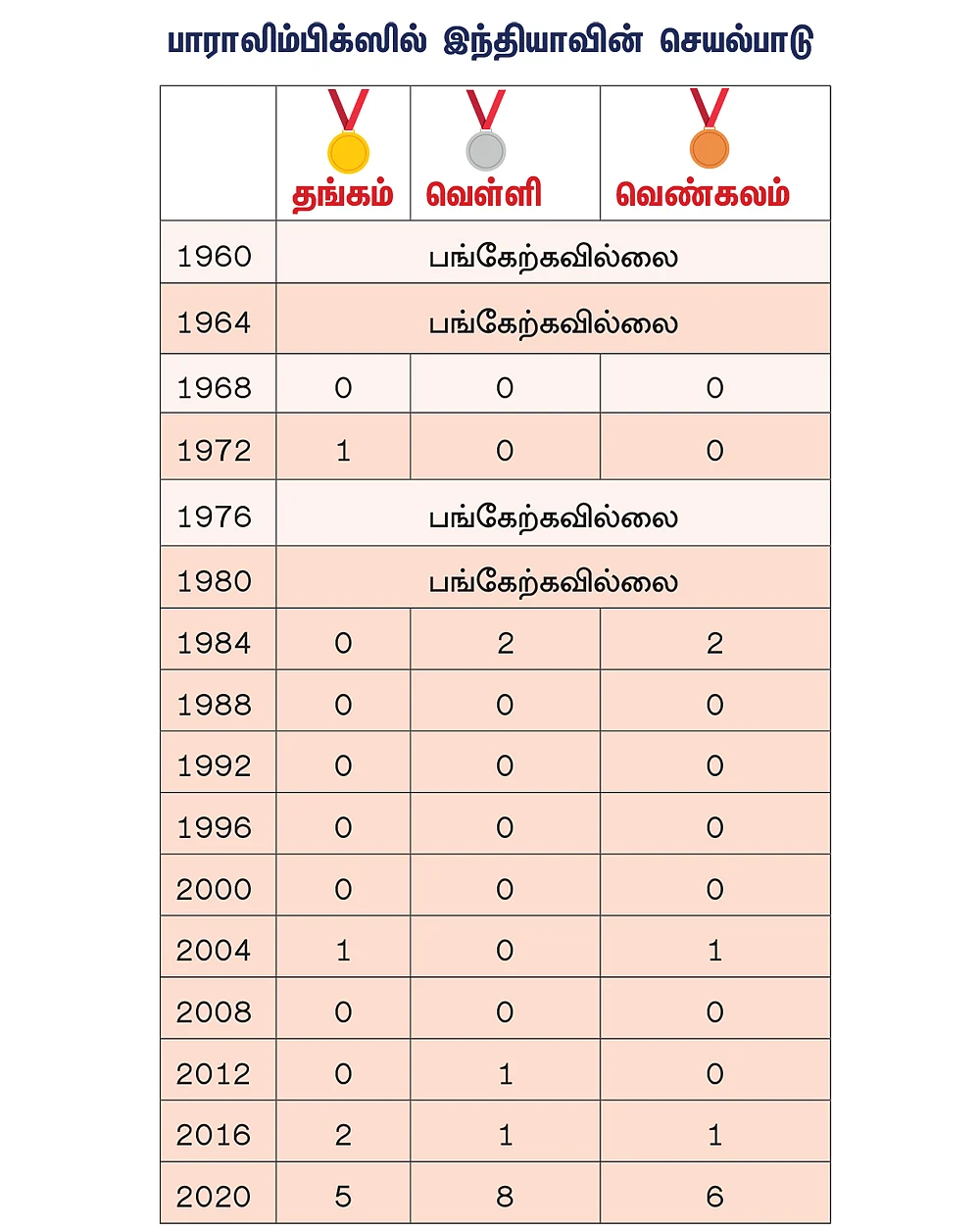 பாராலிம்பிக்ஸில் இந்தியாவின் செயல்பாடு

| | தங்கம் | வெள்ளி | வெண்கலம் |
|---|---|---|---|
| 1960 | பங்கேற்கவில்லை | | |
| 1964 | பங்கேற்கவில்லை | | |
| 1968 | 0 | 0 | 0 |
| 1972 | 1 | 0 | 0 |
| 1976 | பங்கேற்கவில்லை | | |
| 1980 | பங்கேற்கவில்லை | | |
| 1984 | 0 | 2 | 2 |
| 1988 | 0 | 0 | 0 |
| 1992 | 0 | 0 | 0 |
| 1996 | 0 | 0 | 0 |
| 2000 | 0 | 0 | 0 |
| 2004 | 1 | 0 | 1 |
| 2008 | 0 | 0 | 0 |
| 2012 | 0 | 1 | 0 |
| 2016 | 2 | 1 | 1 |
| 2020 | 5 | 8 | 6 |